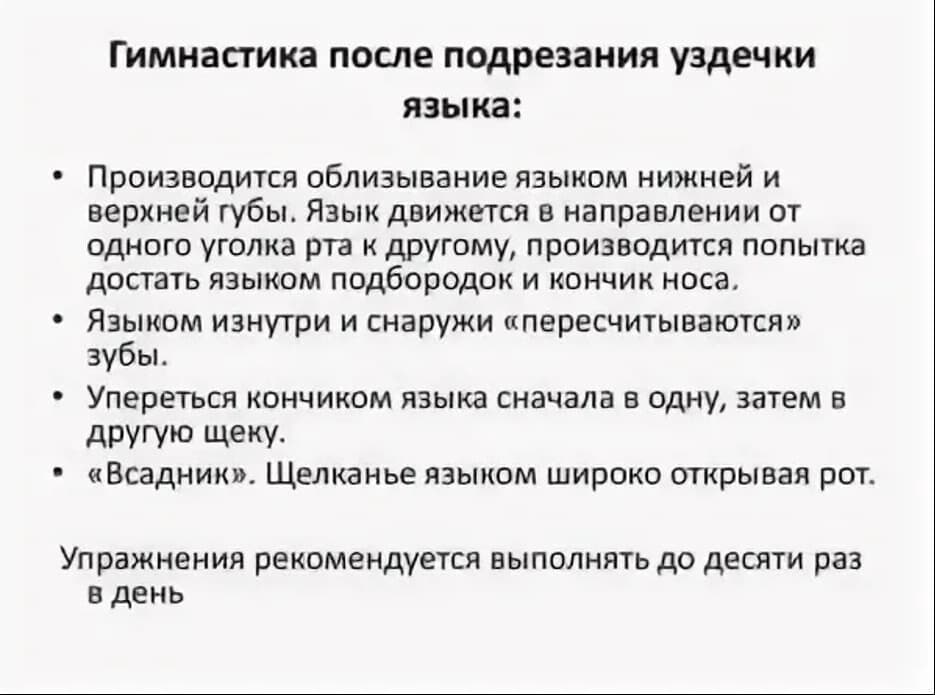 Гимнастика после подрезания уздечки языка:

• Производится облизывание языком нижней и верхней губы. Язык движется в направлении от одного уголка рта к другому, производится попытка достать языком подбородок и кончик носа.
• Языком изнутри и снаружи «пересчитываются» зубы.
• Упереться кончиком языка сначала в одну, затем в другую щеку.
• «Всадник». Щелканье языком широко открывая рот.

Упражнения рекомендуется выполнять до десяти раз в день